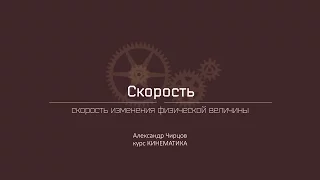 Скорость

скорость изменения физической величины

Александр Чирцов
курс КИНЕМАТИКА